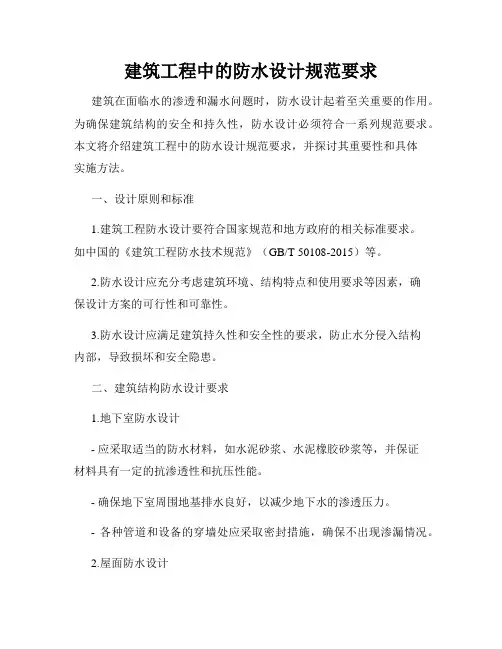 建筑工程中的防水设计规范要求

建筑在面临水的渗透和漏水问题时，防水设计起着至关重要的作用。为确保建筑结构的安全和持久性，防水设计必须符合一系列规范要求。本文将介绍建筑工程中的防水设计规范要求，并探讨其重要性和具体实施方法。

一、设计原则和标准

1.建筑工程防水设计要符合国家规范和地方政府的相关标准要求。如中国的《建筑工程防水技术规范》（GB/T 50108-2015）等。

2.防水设计应充分考虑建筑环境、结构特点和使用要求等因素，确保设计方案的可行性和可靠性。

3.防水设计应满足建筑持久性和安全性的要求，防止水分侵入结构内部，导致损坏和安全隐患。

二、建筑结构防水设计要求

1.地下室防水设计

- 应采取适当的防水材料，如水泥砂浆、水泥橡胶砂浆等，并保证材料具有一定的抗渗透性和抗压性能。

- 确保地下室周围地基排水良好，以减少地下水的渗透压力。

- 各种管道和设备的穿墙处应采取密封措施，确保不出现渗漏情况。

2.屋面防水设计